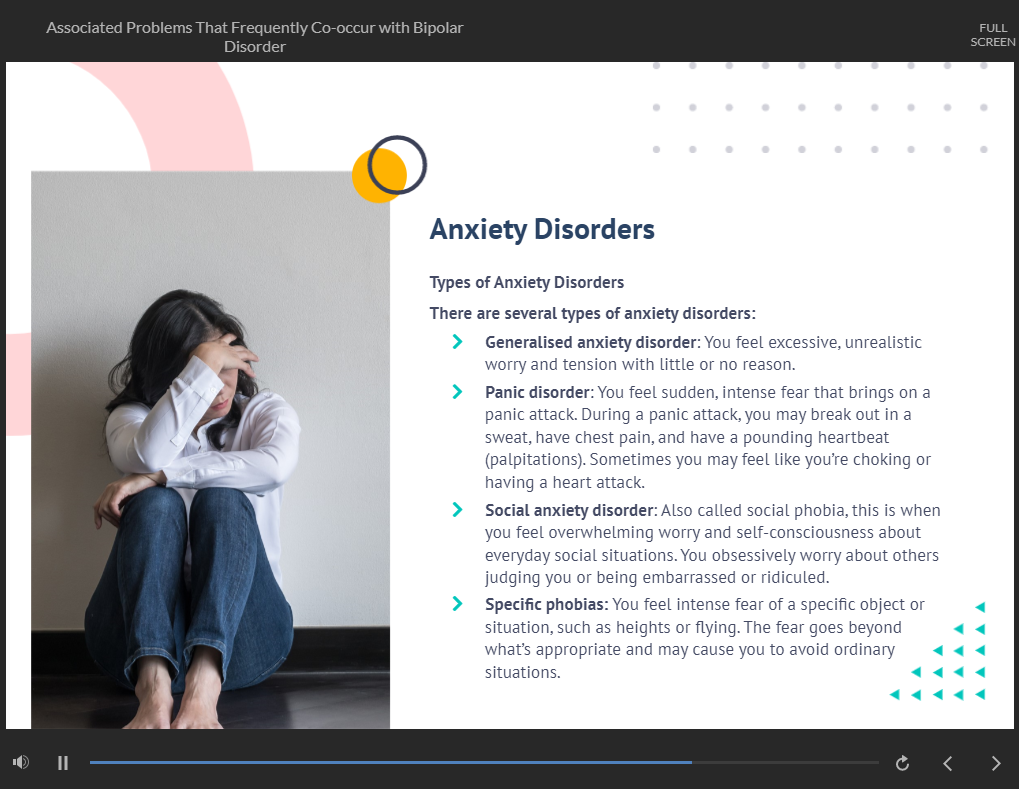 Associated Problems That Frequently Co-occur with Bipolar Disorder

FULL SCREEN

Anxiety Disorders

Types of Anxiety Disorders

There are several types of anxiety disorders:

Generalised anxiety disorder: You feel excessive, unrealistic worry and tension with little or no reason.

Panic disorder: You feel sudden, intense fear that brings on a panic attack. During a panic attack, you may break out in a sweat, have chest pain, and have a pounding heartbeat (palpitations). Sometimes you may feel like you're choking or having a heart attack.

Social anxiety disorder: Also called social phobia, this is when you feel overwhelming worry and self-consciousness about everyday social situations. You obsessively worry about others judging you or being embarrassed or ridiculed.

Specific phobias: You feel intense fear of a specific object or situation, such as heights or flying. The fear goes beyond what's appropriate and may cause you to avoid ordinary situations.